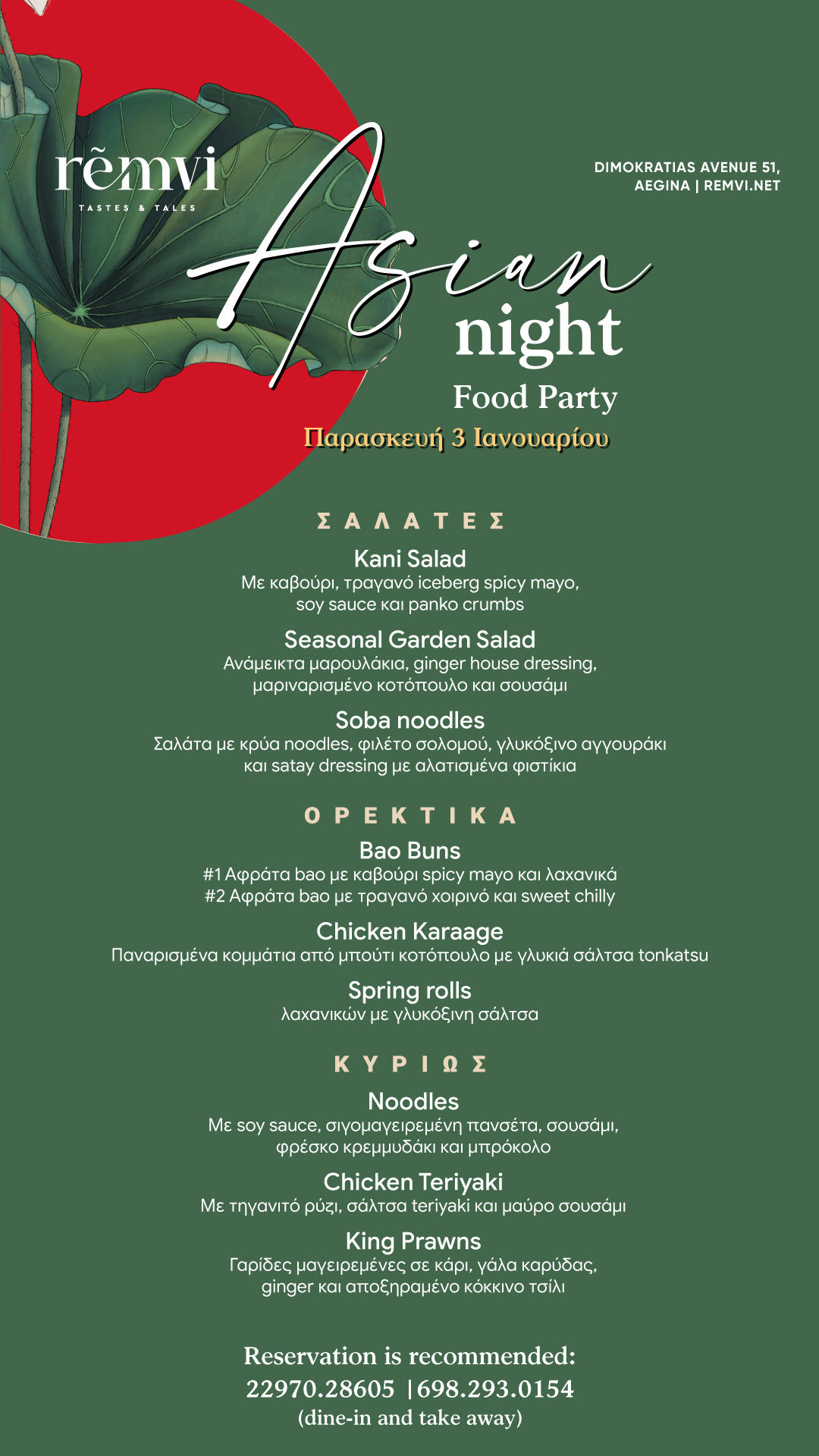 rẽmvi
TASTES & TALES

DIMOKRATIAS AVENUE 51,
AEGINA | REMVI.NET

Asian
night
Food Party
Παρασκευή 3 Ιανουαρίου

ΣΑΛΑΤΕΣ

Kani Salad
Με καβούρι, τραγανό iceberg spicy mayo, soy sauce και panko crumbs

Seasonal Garden Salad
Ανάμεικτα μαρουλάκια, ginger house dressing, μαριναρισμένο κοτόπουλο και σουσάμι

Soba noodles
Σαλάτα με κρύα noodles, φιλέτο σολομού, γλυκόξινο αγγουράκι και satay dressing με αλατισμένα φιστίκια

ΟΡΕΚΤΙΚΑ

Bao Buns
#1 Αφράτα bao με καβούρι spicy mayo και λαχανικά
#2 Αφράτα bao με τραγανό χοιρινό και sweet chilly

Chicken Karaage
Παναρισμένα κομμάτια από μπούτι κοτόπουλο με γλυκιά σάλτσα tonkatsu

Spring rolls
λαχανικών με γλυκόξινη σάλτσα

ΚΥΡΙΩΣ

Noodles
Με soy sauce, σιγομαγειρεμένη πανσέτα, σουσάμι, φρέσκο κρεμμυδάκι και μπρόκολο

Chicken Teriyaki
Με τηγανιτό ρύζι, σάλτσα teriyaki και μαύρο σουσάμι

King Prawns
Γαρίδες μαγειρεμένες σε κάρι, γάλα καρύδας, ginger και αποξηραμένο κόκκινο τσίλι

Reservation is recommended:
22970.28605 |698.293.0154
(dine-in and take away)